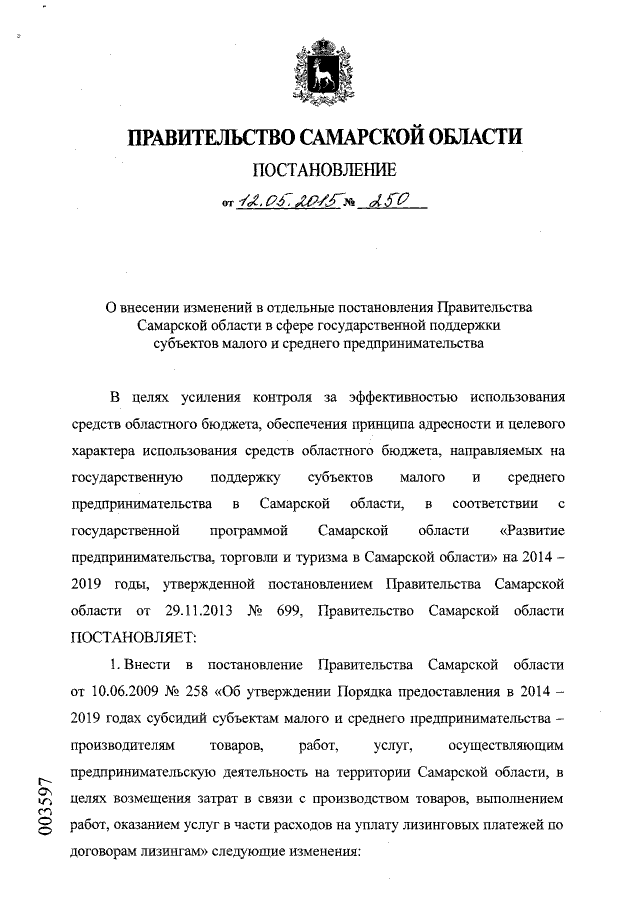 ПРАВИТЕЛЬСТВО САМАРСКОЙ ОБЛАСТИ

ПОСТАНОВЛЕНИЕ

от 12.05.2015 № 250

О внесении изменений в отдельные постановления Правительства Самарской области в сфере государственной поддержки субъектов малого и среднего предпринимательства

В целях усиления контроля за эффективностью использования средств областного бюджета, обеспечения принципа адресности и целевого характера использования средств областного бюджета, направляемых на государственную поддержку субъектов малого и среднего предпринимательства в Самарской области, в соответствии с государственной программой Самарской области «Развитие предпринимательства, торговли и туризма в Самарской области» на 2014 – 2019 годы, утвержденной постановлением Правительства Самарской области от 29.11.2013 № 699, Правительство Самарской области ПОСТАНОВЛЯЕТ:

1. Внести в постановление Правительства Самарской области от 10.06.2009 № 258 «Об утверждении Порядка предоставления в 2014 – 2019 годах субсидий субъектам малого и среднего предпринимательства – производителям товаров, работ, услуг, осуществляющим предпринимательскую деятельность на территории Самарской области, в целях возмещения затрат в связи с производством товаров, выполнением работ, оказанием услуг в части расходов на уплату лизинговых платежей по договорам лизингам» следующие изменения:

003597